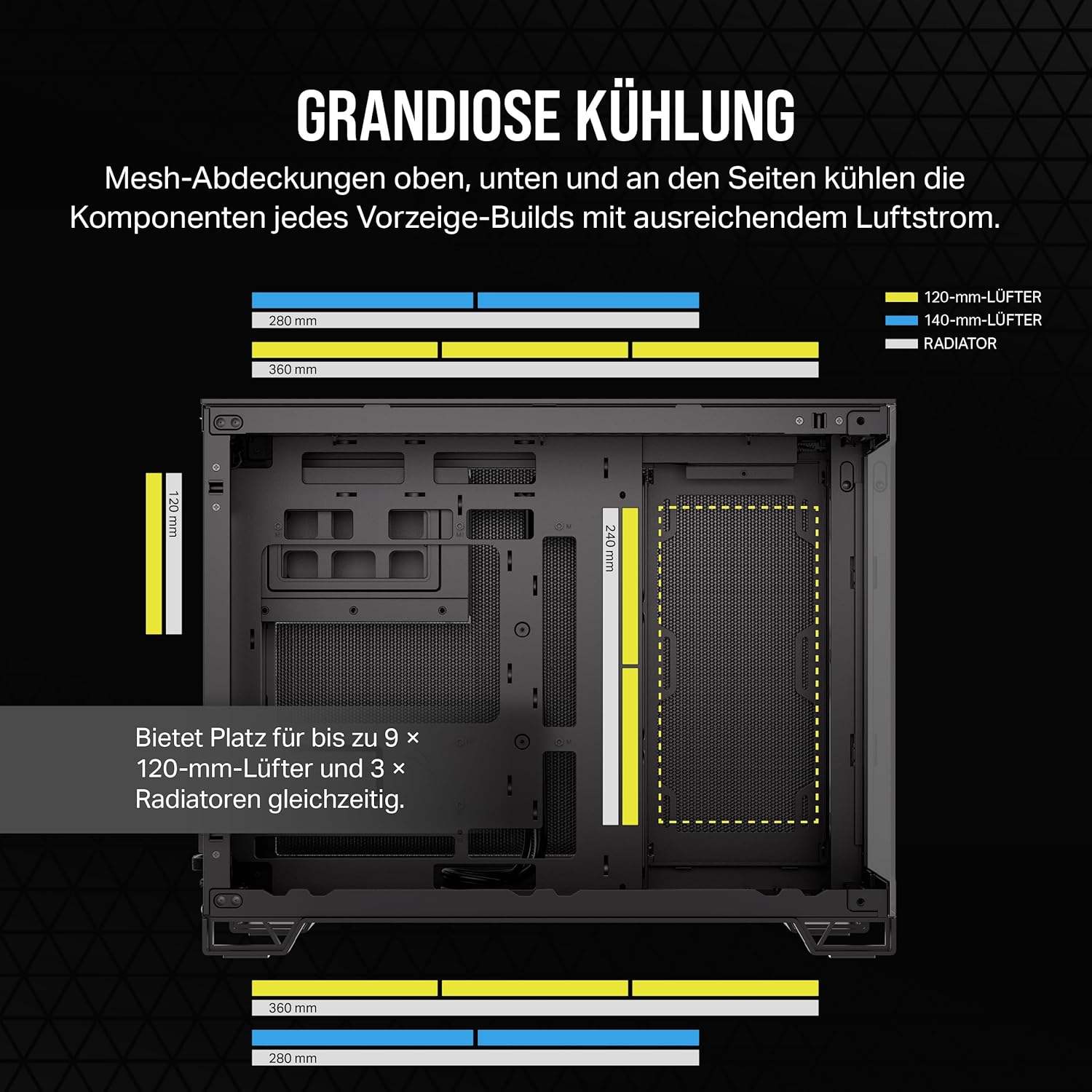 GRANDIOSE KÜHLUNG

Mesh-Abdeckungen oben, unten und an den Seiten kühlen die Komponenten jedes Vorzeige-Builds mit ausreichendem Luftstrom.

120-mm-LÜFTER
140-mm-LÜFTER
RADIATOR

280 mm

360 mm

120 mm

240 mm

Bietet Platz für bis zu 9 × 120-mm-Lüfter und 3 × Radiatoren gleichzeitig.

360 mm

280 mm